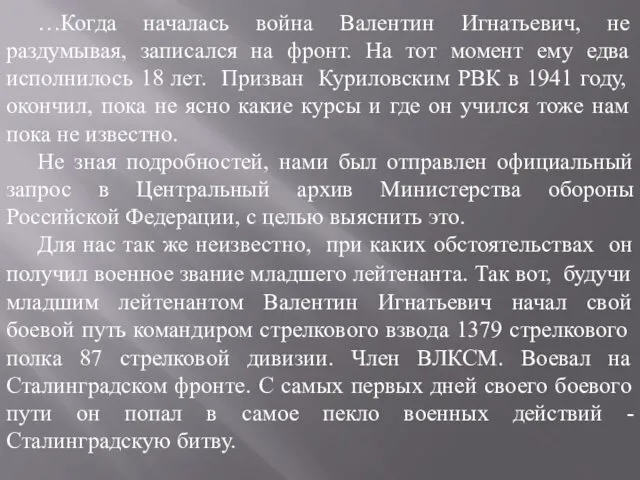 …Когда началась война Валентин Игнатьевич, не раздумывая, записался на фронт. На тот момент ему едва исполнилось 18 лет. Призван Куриловским РВК в 1941 году, окончил, пока не ясно какие курсы и где он учился тоже нам пока не известно.

Не зная подробностей, нами был отправлен официальный запрос в Центральный архив Министерства обороны Российской Федерации, с целью выяснить это.

Для нас так же неизвестно, при каких обстоятельствах он получил военное звание младшего лейтенанта. Так вот, будучи младшим лейтенантом Валентин Игнатьевич начал свой боевой путь командиром стрелкового взвода 1379 стрелкового полка 87 стрелковой дивизии. Член ВЛКСМ. Воевал на Сталинградском фронте. С самых первых дней своего боевого пути он попал в самое пекло военных действий - Сталинградскую битву.